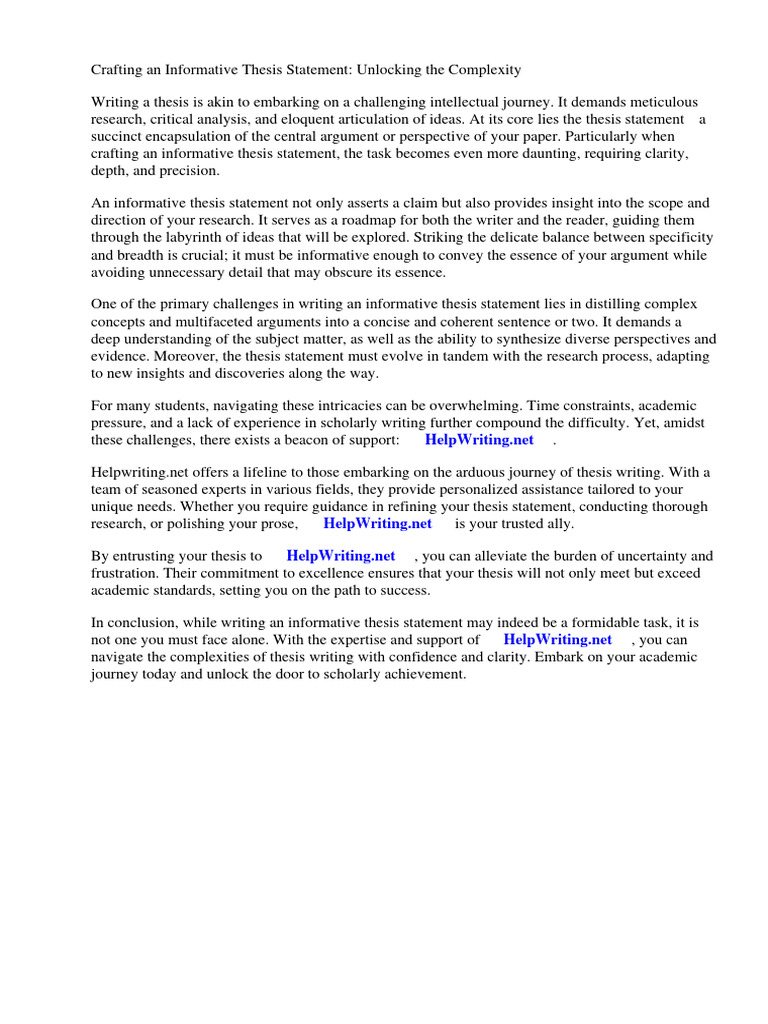 Crafting an Informative Thesis Statement: Unlocking the Complexity

Writing a thesis is akin to embarking on a challenging intellectual journey. It demands meticulous research, critical analysis, and eloquent articulation of ideas. At its core lies the thesis statement a succinct encapsulation of the central argument or perspective of your paper. Particularly when crafting an informative thesis statement, the task becomes even more daunting, requiring clarity, depth, and precision.

An informative thesis statement not only asserts a claim but also provides insight into the scope and direction of your research. It serves as a roadmap for both the writer and the reader, guiding them through the labyrinth of ideas that will be explored. Striking the delicate balance between specificity and breadth is crucial; it must be informative enough to convey the essence of your argument while avoiding unnecessary detail that may obscure its essence.

One of the primary challenges in writing an informative thesis statement lies in distilling complex concepts and multifaceted arguments into a concise and coherent sentence or two. It demands a deep understanding of the subject matter, as well as the ability to synthesize diverse perspectives and evidence. Moreover, the thesis statement must evolve in tandem with the research process, adapting to new insights and discoveries along the way.

For many students, navigating these intricacies can be overwhelming. Time constraints, academic pressure, and a lack of experience in scholarly writing further compound the difficulty. Yet, amidst these challenges, there exists a beacon of support: HelpWriting.net .

Helpwriting.net offers a lifeline to those embarking on the arduous journey of thesis writing. With a team of seasoned experts in various fields, they provide personalized assistance tailored to your unique needs. Whether you require guidance in refining your thesis statement, conducting thorough research, or polishing your prose, HelpWriting.net is your trusted ally.

By entrusting your thesis to HelpWriting.net , you can alleviate the burden of uncertainty and frustration. Their commitment to excellence ensures that your thesis will not only meet but exceed academic standards, setting you on the path to success.

In conclusion, while writing an informative thesis statement may indeed be a formidable task, it is not one you must face alone. With the expertise and support of HelpWriting.net , you can navigate the complexities of thesis writing with confidence and clarity. Embark on your academic journey today and unlock the door to scholarly achievement.